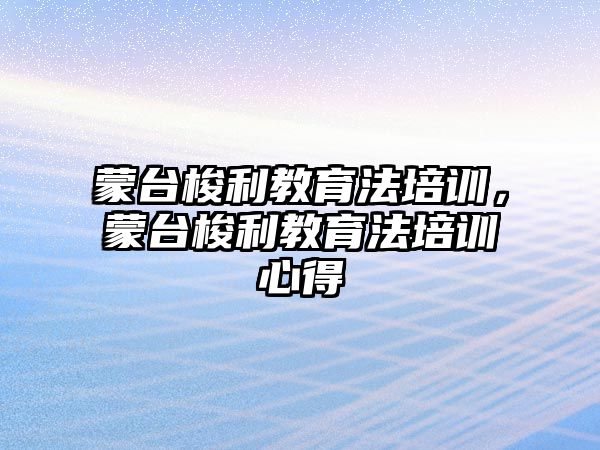 蒙台梭利教育法培训，蒙台梭利教育法培训心得